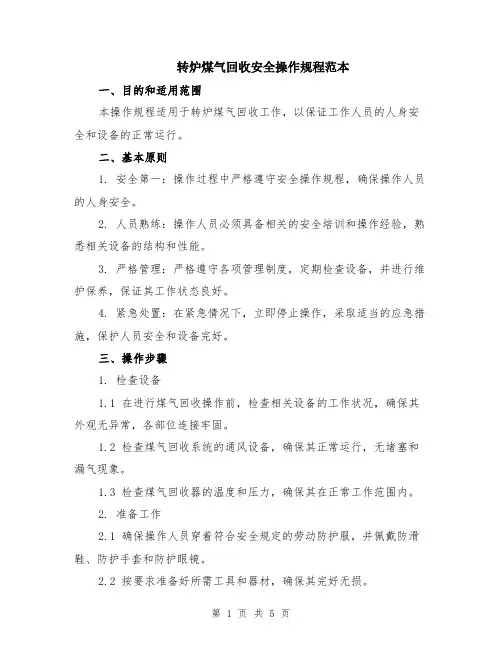 转炉煤气回收安全操作规程范本

一、目的和适用范围

本操作规程适用于转炉煤气回收工作，以保证工作人员的人身安全和设备的正常运行。

二、基本原则

1. 安全第一：操作过程中严格遵守安全操作规程，确保操作人员的人身安全。

2. 人员熟练：操作人员必须具备相关的安全培训和操作经验，熟悉相关设备的结构和性能。

3. 严格管理：严格遵守各项管理制度，定期检查设备，并进行维护保养，保证其工作状态良好。

4. 紧急处置：在紧急情况下，立即停止操作，采取适当的应急措施，保护人员安全和设备完好。

三、操作步骤

1. 检查设备

1.1 在进行煤气回收操作前，检查相关设备的工作状况，确保其外观无异常，各部位连接牢固。

1.2 检查煤气回收系统的通风设备，确保其正常运行，无堵塞和漏气现象。

1.3 检查煤气回收器的温度和压力，确保其在正常工作范围内。

2. 准备工作

2.1 确保操作人员穿着符合安全规定的劳动防护服，并佩戴防滑鞋、防护手套和防护眼镜。

2.2 按要求准备好所需工具和器材，确保其完好无损。

第 1 页 共 5 页